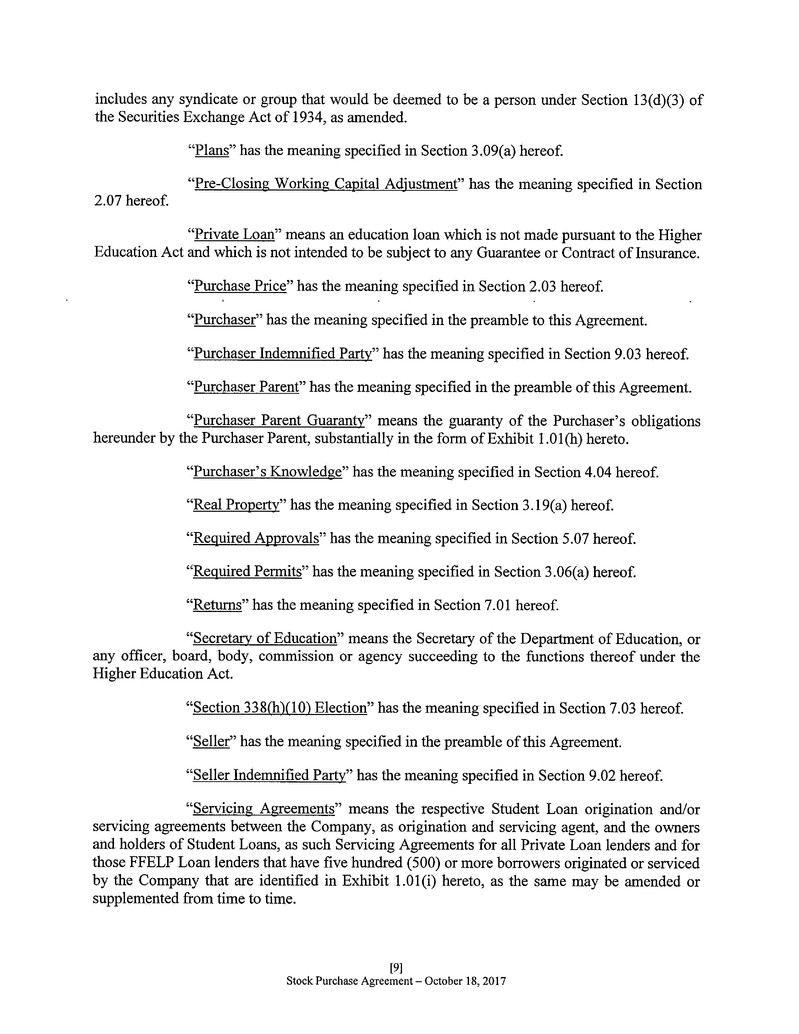 includes any syndicate or group that would be deemed to be a person under Section 13(d)(3) of the Securities Exchange Act of 1934, as amended.

"Plans" has the meaning specified in Section 3.09(a) hereof.

"Pre-Closing Working Capital Adjustment" has the meaning specified in Section 2.07 hereof.

"Private Loan" means an education loan which is not made pursuant to the Higher Education Act and which is not intended to be subject to any Guarantee or Contract of Insurance.

"Purchase Price" has the meaning specified in Section 2.03 hereof.

"Purchaser" has the meaning specified in the preamble to this Agreement.

"Purchaser Indemnified Party" has the meaning specified in Section 9.03 hereof.

"Purchaser Parent" has the meaning specified in the preamble of this Agreement.

"Purchaser Parent Guaranty" means the guaranty of the Purchaser's obligations hereunder by the Purchaser Parent, substantially in the form of Exhibit 1.01(h) hereto.

"Purchaser's Knowledge" has the meaning specified in Section 4.04 hereof.

"Real Property" has the meaning specified in Section 3.19(a) hereof.

"Required Approvals" has the meaning specified in Section 5.07 hereof.

"Required Permits" has the meaning specified in Section 3.06(a) hereof.

"Returns" has the meaning specified in Section 7.01 hereof.

"Secretary of Education" means the Secretary of the Department of Education, or any officer, board, body, commission or agency succeeding to the functions thereof under the Higher Education Act.

"Section 338(h)(10) Election" has the meaning specified in Section 7.03 hereof.

"Seller" has the meaning specified in the preamble of this Agreement.

"Seller Indemnified Party" has the meaning specified in Section 9.02 hereof.

"Servicing Agreements" means the respective Student Loan origination and/or servicing agreements between the Company, as origination and servicing agent, and the owners and holders of Student Loans, as such Servicing Agreements for all Private Loan lenders and for those FFELP Loan lenders that have five hundred (500) or more borrowers originated or serviced by the Company that are identified in Exhibit 1.01(i) hereto, as the same may be amended or supplemented from time to time.

[9]
Stock Purchase Agreement – October 18, 2017